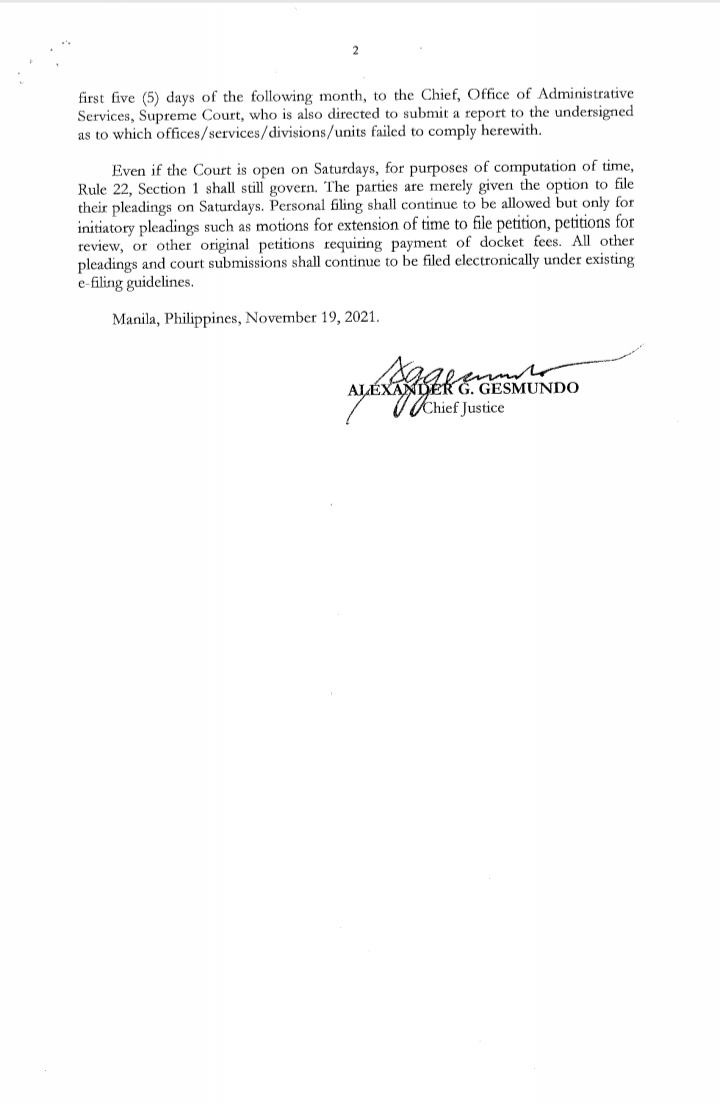 2

first five (5) days of the following month, to the Chief, Office of Administrative Services, Supreme Court, who is also directed to submit a report to the undersigned as to which offices/services/divisions/units failed to comply herewith.

Even if the Court is open on Saturdays, for purposes of computation of time, Rule 22, Section 1 shall still govern. The parties are merely given the option to file their pleadings on Saturdays. Personal filing shall continue to be allowed but only for initiatory pleadings such as motions for extension of time to file petition, petitions for review, or other original petitions requiring payment of docket fees. All other pleadings and court submissions shall continue to be filed electronically under existing e-filing guidelines.

Manila, Philippines, November 19, 2021.

ALEXANDER G. GESMUNDO
Chief Justice